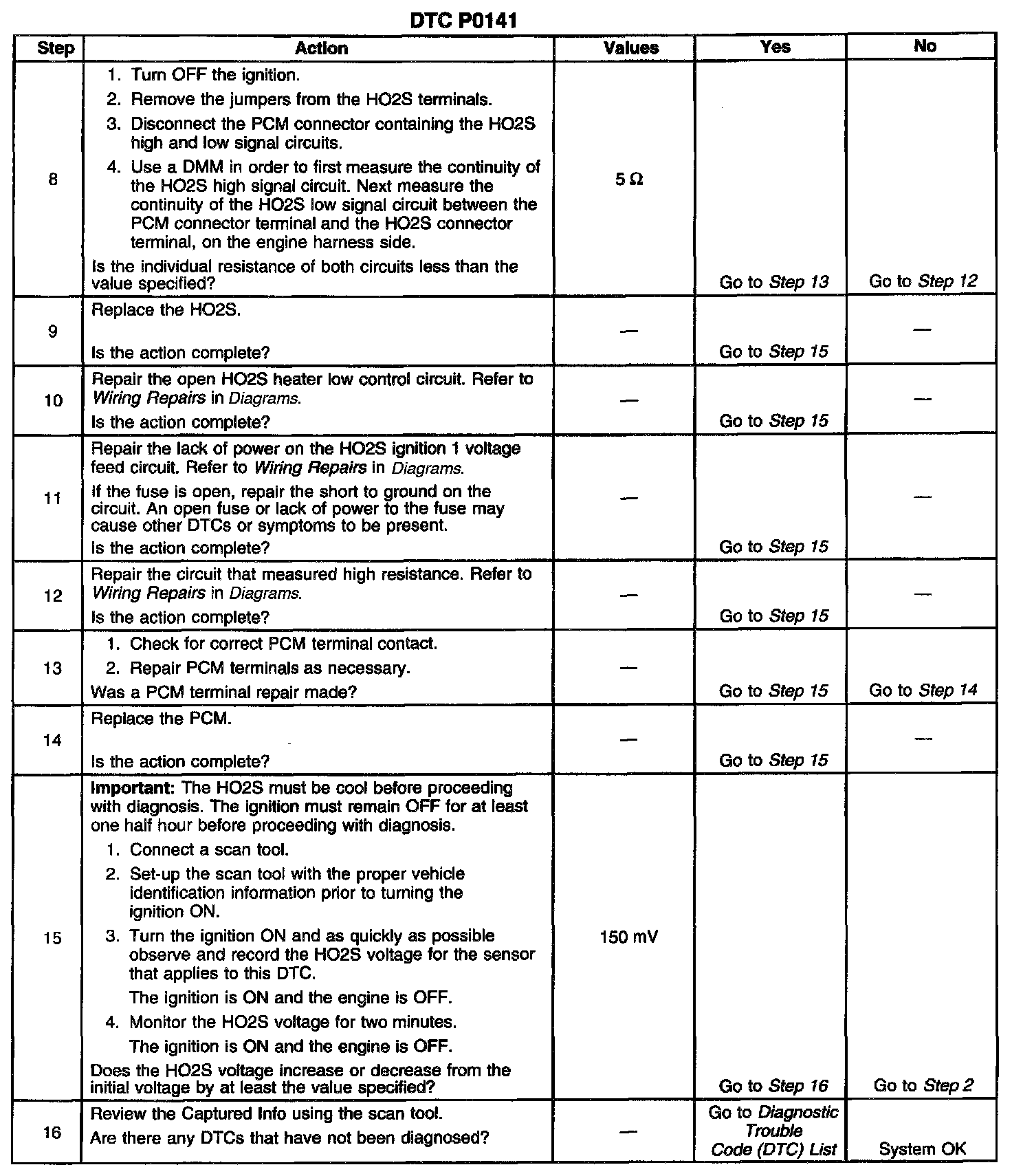 DTC P0141

| Step | Action | Values | Yes | No |
|---|---|---|---|---|
| 8 | 1. Turn OFF the ignition. 2. Remove the jumpers from the HO2S terminals. 3. Disconnect the PCM connector containing the HO2S high and low signal circuits. 4. Use a DMM in order to first measure the continuity of the HO2S high signal circuit. Next measure the continuity of the HO2S low signal circuit between the PCM connector terminal and the HO2S connector terminal, on the engine harness side. Is the individual resistance of both circuits less than the value specified? | 5 Ω | Go to Step 13 | Go to Step 12 |
| 9 | Replace the HO2S. Is the action complete? | — | Go to Step 15 | — |
| 10 | Repair the open HO2S heater low control circuit. Refer to Wiring Repairs in Diagrams. Is the action complete? | — | Go to Step 15 | — |
| 11 | Repair the lack of power on the HO2S ignition 1 voltage feed circuit. Refer to Wiring Repairs in Diagrams. If the fuse is open, repair the short to ground on the circuit. An open fuse or lack of power to the fuse may cause other DTCs or symptoms to be present. Is the action complete? | — | Go to Step 15 | — |
| 12 | Repair the circuit that measured high resistance. Refer to Wiring Repairs in Diagrams. Is the action complete? | — | Go to Step 15 | — |
| 13 | 1. Check for correct PCM terminal contact. 2. Repair PCM terminals as necessary. Was a PCM terminal repair made? | — | Go to Step 15 | Go to Step 14 |
| 14 | Replace the PCM. Is the action complete? | — | Go to Step 15 | — |
| 15 | Important: The HO2S must be cool before proceeding with diagnosis. The ignition must remain OFF for at least one half hour before proceeding with diagnosis. 1. Connect a scan tool. 2. Set-up the scan tool with the proper vehicle identification information prior to turning the ignition ON. 3. Turn the ignition ON and as quickly as possible observe and record the HO2S voltage for the sensor that applies to this DTC. The ignition is ON and the engine is OFF. 4. Monitor the HO2S voltage for two minutes. The ignition is ON and the engine is OFF. Does the HO2S voltage increase or decrease from the initial voltage by at least the value specified? | 150 mV | Go to Step 16 | Go to Step 2 |
| 16 | Review the Captured Info using the scan tool. Are there any DTCs that have not been diagnosed? | — | Go to Diagnostic Trouble Code (DTC) List | System OK |